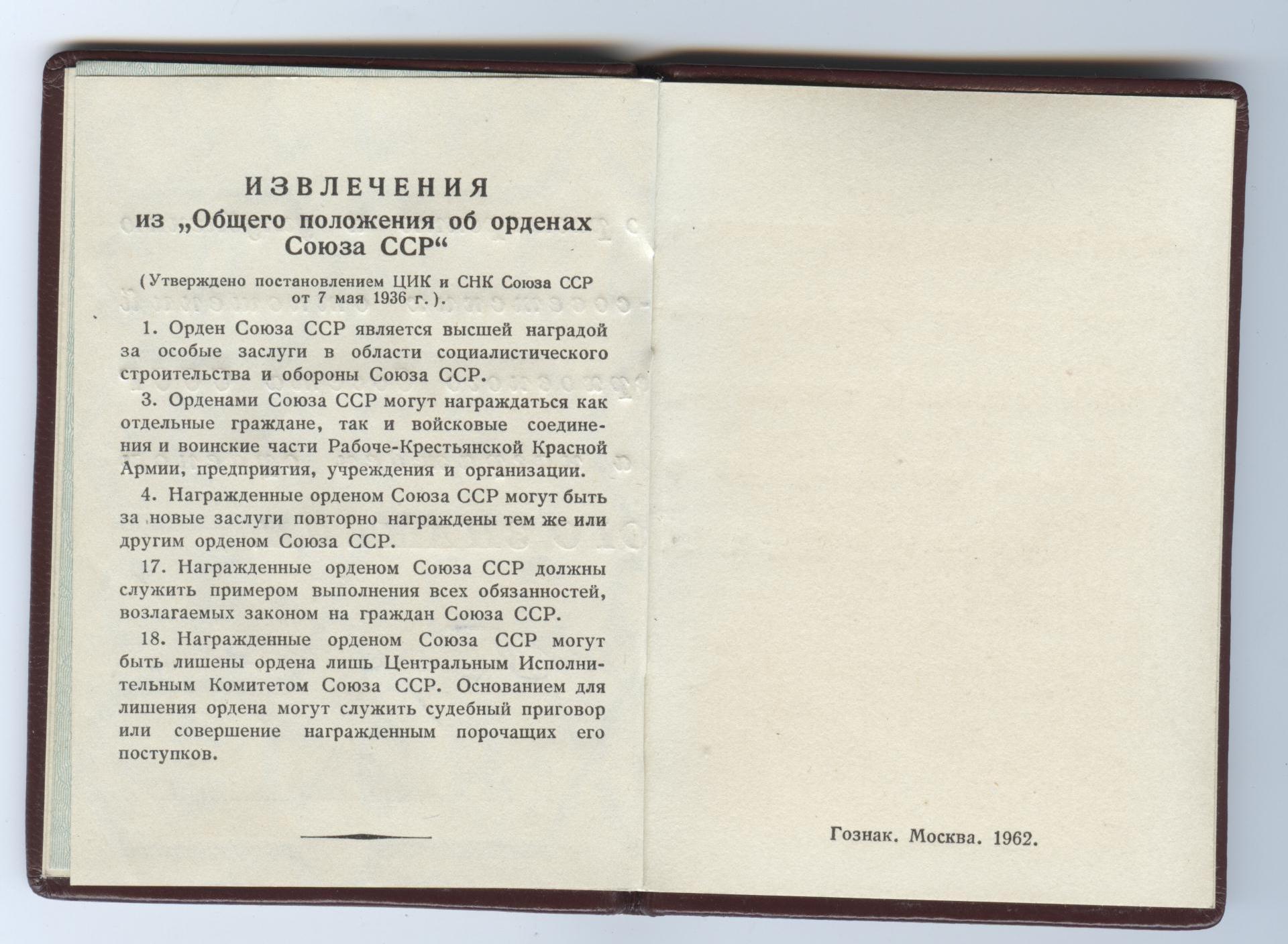 ИЗВЛЕЧЕНИЯ
из „Общего положения об орденах Союза ССР“

(Утверждено постановлением ЦИК и СНК Союза ССР от 7 мая 1936 г.).

1. Орден Союза ССР является высшей наградой за особые заслуги в области социалистического строительства и обороны Союза ССР.

3. Орденами Союза ССР могут награждаться как отдельные граждане, так и войсковые соединения и воинские части Рабоче-Крестьянской Красной Армии, предприятия, учреждения и организации.

4. Награжденные орденом Союза ССР могут быть за новые заслуги повторно награждены тем же или другим орденом Союза ССР.

17. Награжденные орденом Союза ССР должны служить примером выполнения всех обязанностей, возлагаемых законом на граждан Союза ССР.

18. Награжденные орденом Союза ССР могут быть лишены ордена лишь Центральным Исполнительным Комитетом Союза ССР. Основанием для лишения ордена могут служить судебный приговор или совершение награжденным порочащих его поступков.

Гознак. Москва. 1962.